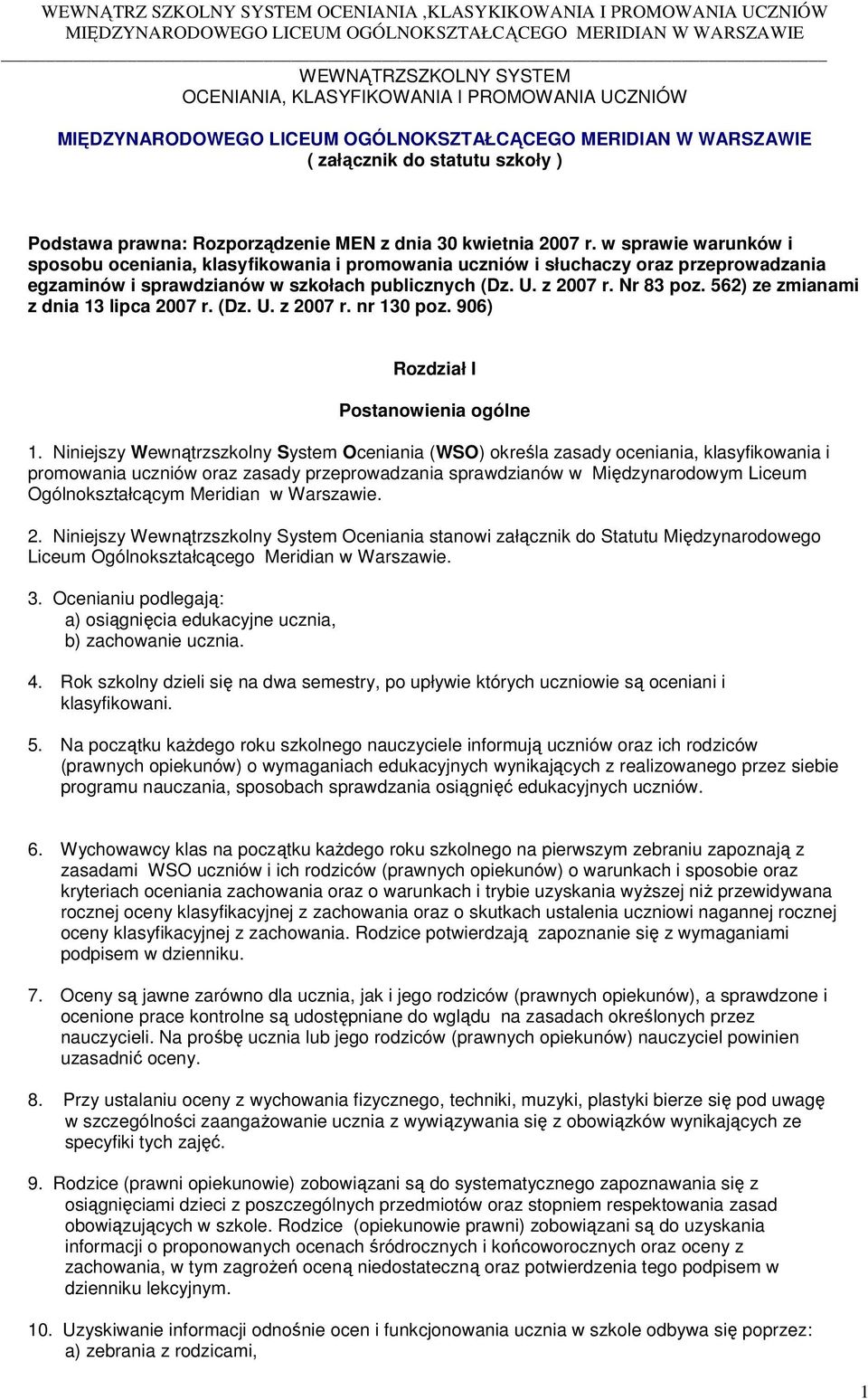 WEWNĄTRZ SZKOLNY SYSTEM OCENIANIA ,KLASYKIKOWANIA I PROMOWANIA UCZNIÓW MIĘDZYNARODOWEGO LICEUM OGÓLNOKSZTAŁCĄCEGO MERIDIAN W WARSZAWIE

WEWNĄTRZSZKOLNY SYSTEM
OCENIANIA, KLASYFIKOWANIA I PROMOWANIA UCZNIÓW

MIĘDZYNARODOWEGO LICEUM OGÓLNOKSZTAŁCĄCEGO MERIDIAN W WARSZAWIE
( załącznik do statutu szkoły )

Podstawa prawna: Rozporządzenie MEN z dnia 30 kwietnia 2007 r. w sprawie warunków i sposobu oceniania, klasyfikowania i promowania uczniów i słuchaczy oraz przeprowadzania egzaminów i sprawdzianów w szkołach publicznych (Dz. U. z 2007 r. Nr 83 poz. 562) ze zmianami z dnia 13 lipca 2007 r. (Dz. U. z 2007 r. nr 130 poz. 906)

Rozdział I

Postanowienia ogólne

1. Niniejszy Wewnątrzszkolny System Oceniania (WSO) określa zasady oceniania, klasyfikowania i promowania uczniów oraz zasady przeprowadzania sprawdzianów w Międzynarodowym Liceum Ogólnokształcącym Meridian w Warszawie.

2. Niniejszy Wewnątrzszkolny System Oceniania stanowi załącznik do Statutu Międzynarodowego Liceum Ogólnokształcącego Meridian w Warszawie.

3. Ocenianiu podlegają:
a) osiągnięcia edukacyjne ucznia,
b) zachowanie ucznia.

4. Rok szkolny dzieli się na dwa semestry, po upływie których uczniowie są oceniani i klasyfikowani.

5. Na początku każdego roku szkolnego nauczyciele informują uczniów oraz ich rodziców (prawnych opiekunów) o wymaganiach edukacyjnych wynikających z realizowanego przez siebie programu nauczania, sposobach sprawdzania osiągnięć edukacyjnych uczniów.

6. Wychowawcy klas na początku każdego roku szkolnego na pierwszym zebraniu zapoznają z zasadami WSO uczniów i ich rodziców (prawnych opiekunów) o warunkach i sposobie oraz kryteriach oceniania zachowania oraz o warunkach i trybie uzyskania wyższej niż przewidywana rocznej oceny klasyfikacyjnej z zachowania oraz o skutkach ustalenia uczniowi nagannej rocznej oceny klasyfikacyjnej z zachowania. Rodzice potwierdzają zapoznanie się z wymaganiami podpisem w dzienniku.

7. Oceny są jawne zarówno dla ucznia, jak i jego rodziców (prawnych opiekunów), a sprawdzone i ocenione prace kontrolne są udostępniane do wglądu na zasadach określonych przez nauczycieli. Na prośbę ucznia lub jego rodziców (prawnych opiekunów) nauczyciel powinien uzasadnić oceny.

8. Przy ustalaniu oceny z wychowania fizycznego, techniki, muzyki, plastyki bierze się pod uwagę w szczególności zaangażowanie ucznia z wywiązywania się z obowiązków wynikających ze specyfiki tych zajęć.

9. Rodzice (prawni opiekunowie) zobowiązani są do systematycznego zapoznawania się z osiągnięciami dzieci z poszczególnych przedmiotów oraz stopniem respektowania zasad obowiązujących w szkole. Rodzice (opiekunowie prawni) zobowiązani są do uzyskania informacji o proponowanych ocenach śródrocznych i końcoworocznych oraz oceny z zachowania, w tym zagrożeń oceną niedostateczną oraz potwierdzenia tego podpisem w dzienniku lekcyjnym.

10. Uzyskiwanie informacji odnośnie ocen i funkcjonowania ucznia w szkole odbywa się poprzez:
a) zebrania z rodzicami,

1